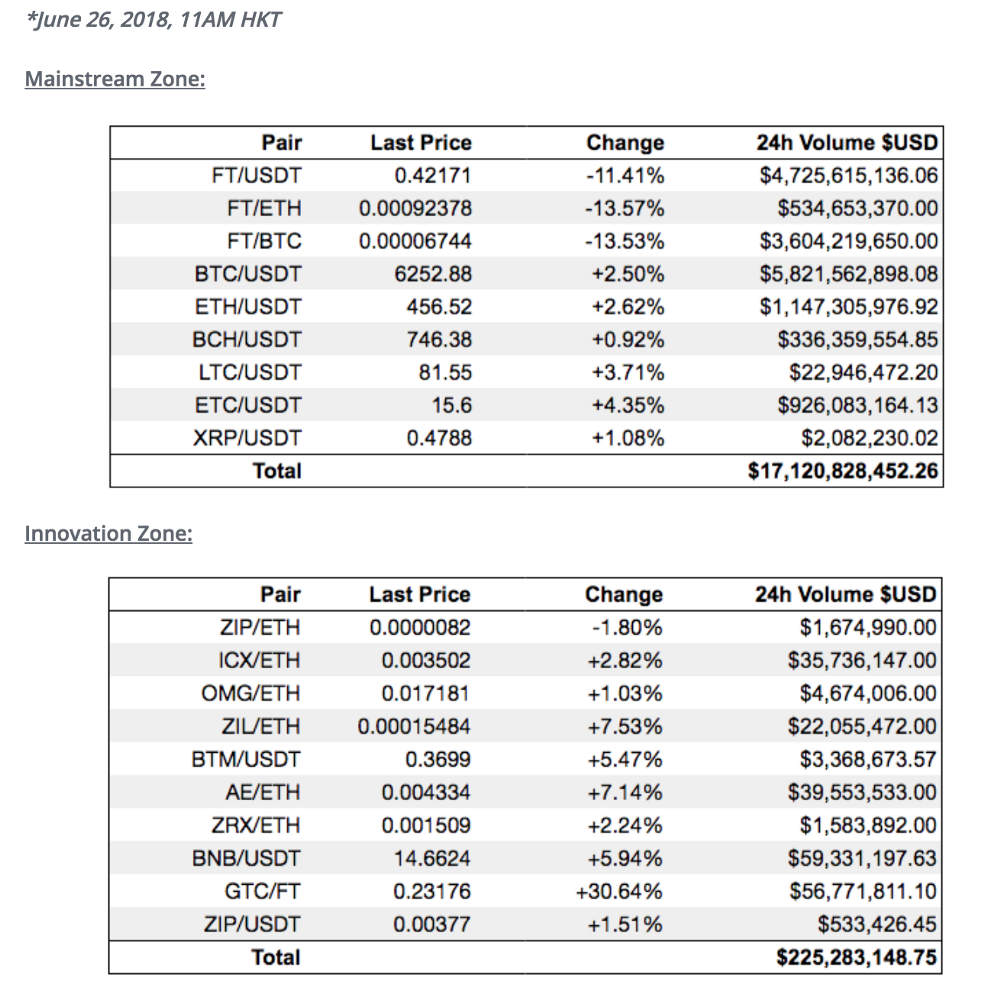 *June 26, 2018, 11AM HKT

Mainstream Zone:

| Pair | Last Price | Change | 24h Volume $USD |
|---|---|---|---|
| FT/USDT | 0.42171 | -11.41% | $4,725,615,136.06 |
| FT/ETH | 0.00092378 | -13.57% | $534,653,370.00 |
| FT/BTC | 0.00006744 | -13.53% | $3,604,219,650.00 |
| BTC/USDT | 6252.88 | +2.50% | $5,821,562,898.08 |
| ETH/USDT | 456.52 | +2.62% | $1,147,305,976.92 |
| BCH/USDT | 746.38 | +0.92% | $336,359,554.85 |
| LTC/USDT | 81.55 | +3.71% | $22,946,472.20 |
| ETC/USDT | 15.6 | +4.35% | $926,083,164.13 |
| XRP/USDT | 0.4788 | +1.08% | $2,082,230.02 |
| Total | | | $17,120,828,452.26 |

Innovation Zone:

| Pair | Last Price | Change | 24h Volume $USD |
|---|---|---|---|
| ZIP/ETH | 0.0000082 | -1.80% | $1,674,990.00 |
| ICX/ETH | 0.003502 | +2.82% | $35,736,147.00 |
| OMG/ETH | 0.017181 | +1.03% | $4,674,006.00 |
| ZIL/ETH | 0.00015484 | +7.53% | $22,055,472.00 |
| BTM/USDT | 0.3699 | +5.47% | $3,368,673.57 |
| AE/ETH | 0.004334 | +7.14% | $39,553,533.00 |
| ZRX/ETH | 0.001509 | +2.24% | $1,583,892.00 |
| BNB/USDT | 14.6624 | +5.94% | $59,331,197.63 |
| GTC/FT | 0.23176 | +30.64% | $56,771,811.10 |
| ZIP/USDT | 0.00377 | +1.51% | $533,426.45 |
| Total | | | $225,283,148.75 |